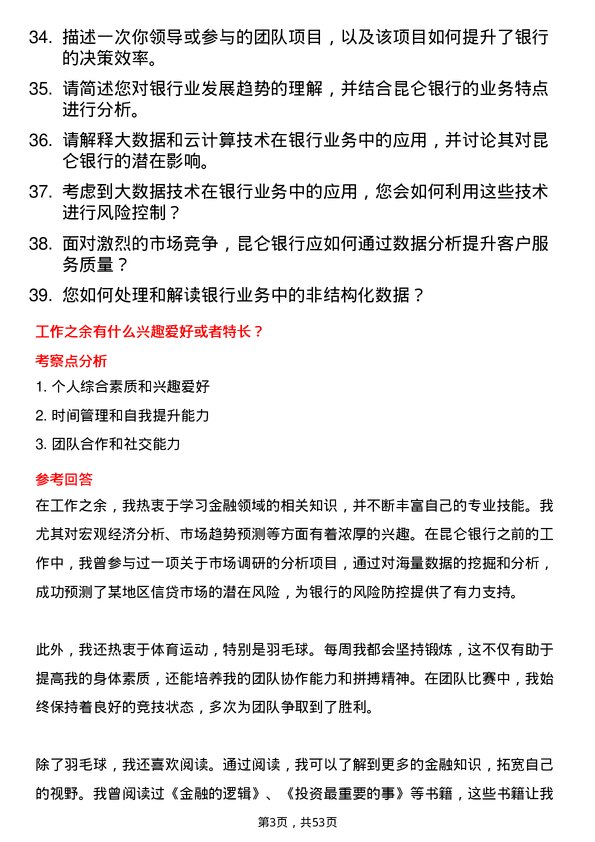 34. 描述一次你领导或参与的团队项目，以及该项目如何提升了银行的决策效率。

35. 请简述您对银行业发展趋势的理解，并结合昆仑银行的业务特点进行分析。

36. 请解释大数据和云计算技术在银行业务中的应用，并讨论其对昆仑银行的潜在影响。

37. 考虑到大数据技术在银行业务中的应用，您会如何利用这些技术进行风险控制？

38. 面对激烈的市场竞争，昆仑银行应如何通过数据分析提升客户服务质量？

39. 您如何处理和解读银行业务中的非结构化数据？

工作之余有什么兴趣爱好或者特长？

考察点分析

1. 个人综合素质和兴趣爱好

2. 时间管理和自我提升能力

3. 团队合作和社交能力

参考回答

在工作之余，我热衷于学习金融领域的相关知识，并不断丰富自己的专业技能。我尤其对宏观经济分析、市场趋势预测等方面有着浓厚的兴趣。在昆仑银行之前的工作中，我曾参与过一项关于市场调研的分析项目，通过对海量数据的挖掘和分析，成功预测了某地区信贷市场的潜在风险，为银行的风险防控提供了有力支持。

此外，我还热衷于体育运动，特别是羽毛球。每周我都会坚持锻炼，这不仅有助于提高我的身体素质，还能培养我的团队协作能力和拼搏精神。在团队比赛中，我始终保持着良好的竞技状态，多次为团队争取到了胜利。

除了羽毛球，我还喜欢阅读。通过阅读，我可以了解到更多的金融知识，拓宽自己的视野。我曾阅读过《金融的逻辑》、《投资最重要的事》等书籍，这些书籍让我

第3页，共53页